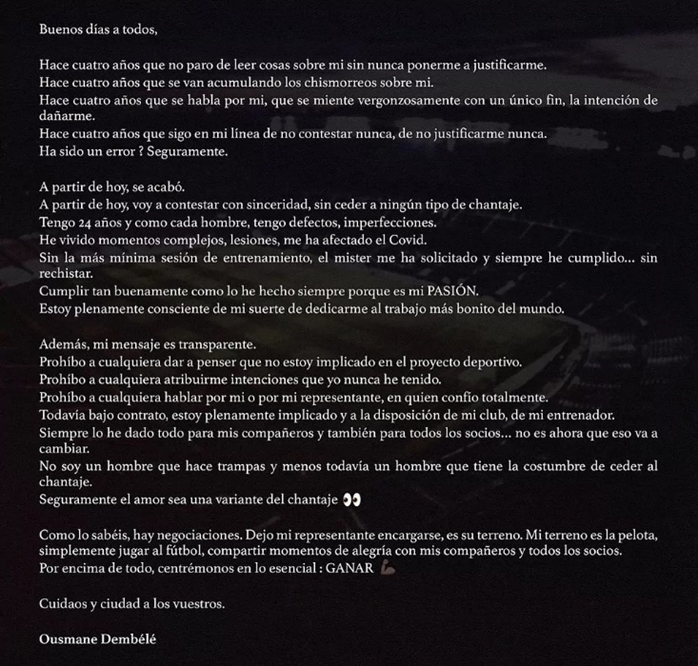 Buenos días a todos,

Hace cuatro años que no paro de leer cosas sobre mi sin nunca ponerme a justificarme.
Hace cuatro años que se van acumulando los chismorreos sobre mi.
Hace cuatro años que se habla por mi, que se miente vergonzosamente con un único fin, la intención de dañarme.
Hace cuatro años que sigo en mi línea de no contestar nunca, de no justificarme nunca.
Ha sido un error ? Seguramente.

A partir de hoy, se acabó.
A partir de hoy, voy a contestar con sinceridad, sin ceder a ningún tipo de chantaje.
Tengo 24 años y como cada hombre, tengo defectos, imperfecciones.
He vivido momentos complejos, lesiones, me ha afectado el Covid.
Sin la más mínima sesión de entrenamiento, el mister me ha solicitado y siempre he cumplido... sin rechistar.
Cumplir tan buenamente como lo he hecho siempre porque es mi PASIÓN.
Estoy plenamente consciente de mi suerte de dedicarme al trabajo más bonito del mundo.

Además, mi mensaje es transparente.
Prohíbo a cualquiera dar a penser que no estoy implicado en el proyecto deportivo.
Prohíbo a cualquiera atribuirme intenciones que yo nunca he tenido.
Prohíbo a cualquiera hablar por mi o por mi representante, en quien confío totalmente.
Todavía bajo contrato, estoy plenamente implicado y a la disposición de mi club, de mi entrenador.
Siempre lo he dado todo para mis compañeros y también para todos los socios... no es ahora que eso va a cambiar.
No soy un hombre que hace trampas y menos todavía un hombre que tiene la costumbre de ceder al chantaje.
Seguramente el amor sea una variante del chantaje 👀

Como lo sabéis, hay negociaciones. Dejo mi representante encargarse, es su terreno. Mi terreno es la pelota, simplemente jugar al fútbol, compartir momentos de alegría con mis compañeros y todos los socios.
Por encima de todo, centrémonos en lo esencial : GANAR 💪

Cuidaos y ciudad a los vuestros.

Ousmane Dembélé